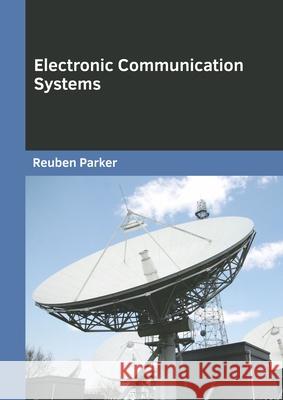 Electronic Communication Systems

Reuben Parker

Kraina Książek